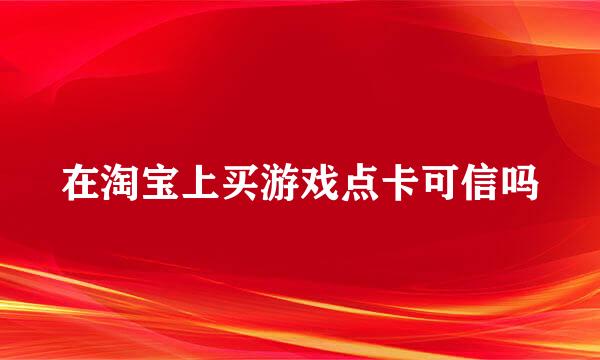 在淘宝上买游戏点卡可信吗